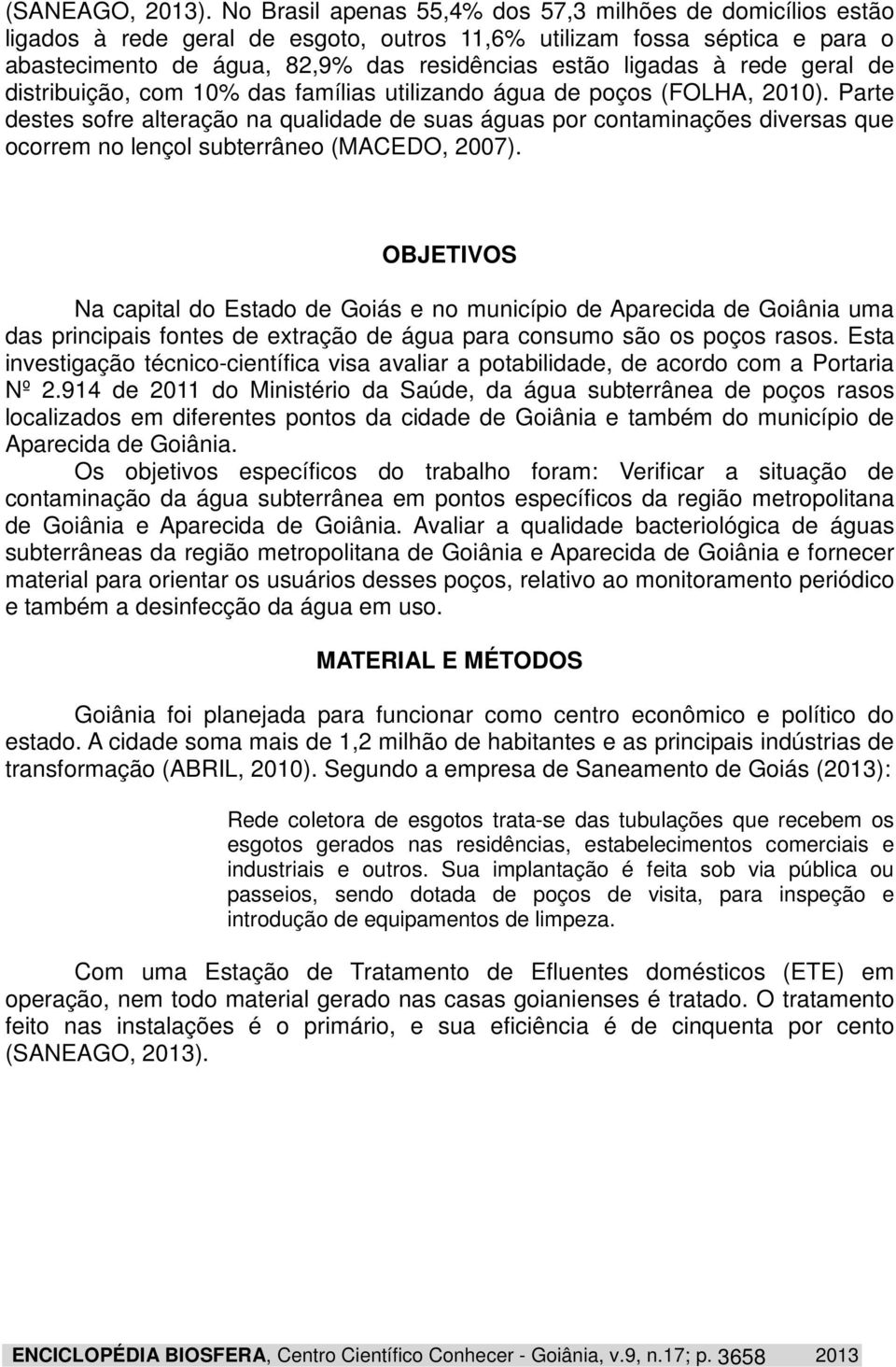 (SANEAGO, 2013). No Brasil apenas 55,4% dos 57,3 milhões de domicílios estão ligados à rede geral de esgoto, outros 11,6% utilizam fossa séptica e para o abastecimento de água, 82,9% das residências estão ligadas à rede geral de distribuição, com 10% das famílias utilizando água de poços (FOLHA, 2010). Parte destes sofre alteração na qualidade de suas águas por contaminações diversas que ocorrem no lençol subterrâneo (MACEDO, 2007).

OBJETIVOS

Na capital do Estado de Goiás e no município de Aparecida de Goiânia uma das principais fontes de extração de água para consumo são os poços rasos. Esta investigação técnico-científica visa avaliar a potabilidade, de acordo com a Portaria Nº 2.914 de 2011 do Ministério da Saúde, da água subterrânea de poços rasos localizados em diferentes pontos da cidade de Goiânia e também do município de Aparecida de Goiânia.

Os objetivos específicos do trabalho foram: Verificar a situação de contaminação da água subterrânea em pontos específicos da região metropolitana de Goiânia e Aparecida de Goiânia. Avaliar a qualidade bacteriológica de águas subterrâneas da região metropolitana de Goiânia e Aparecida de Goiânia e fornecer material para orientar os usuários desses poços, relativo ao monitoramento periódico e também a desinfecção da água em uso.

MATERIAL E MÉTODOS

Goiânia foi planejada para funcionar como centro econômico e político do estado. A cidade soma mais de 1,2 milhão de habitantes e as principais indústrias de transformação (ABRIL, 2010). Segundo a empresa de Saneamento de Goiás (2013):

Rede coletora de esgotos trata-se das tubulações que recebem os esgotos gerados nas residências, estabelecimentos comerciais e industriais e outros. Sua implantação é feita sob via pública ou passeios, sendo dotada de poços de visita, para inspeção e introdução de equipamentos de limpeza.

Com uma Estação de Tratamento de Efluentes domésticos (ETE) em operação, nem todo material gerado nas casas goianienses é tratado. O tratamento feito nas instalações é o primário, e sua eficiência é de cinquenta por cento (SANEAGO, 2013).

ENCICLOPÉDIA BIOSFERA, Centro Científico Conhecer - Goiânia, v.9, n.17; p. 3658 2013